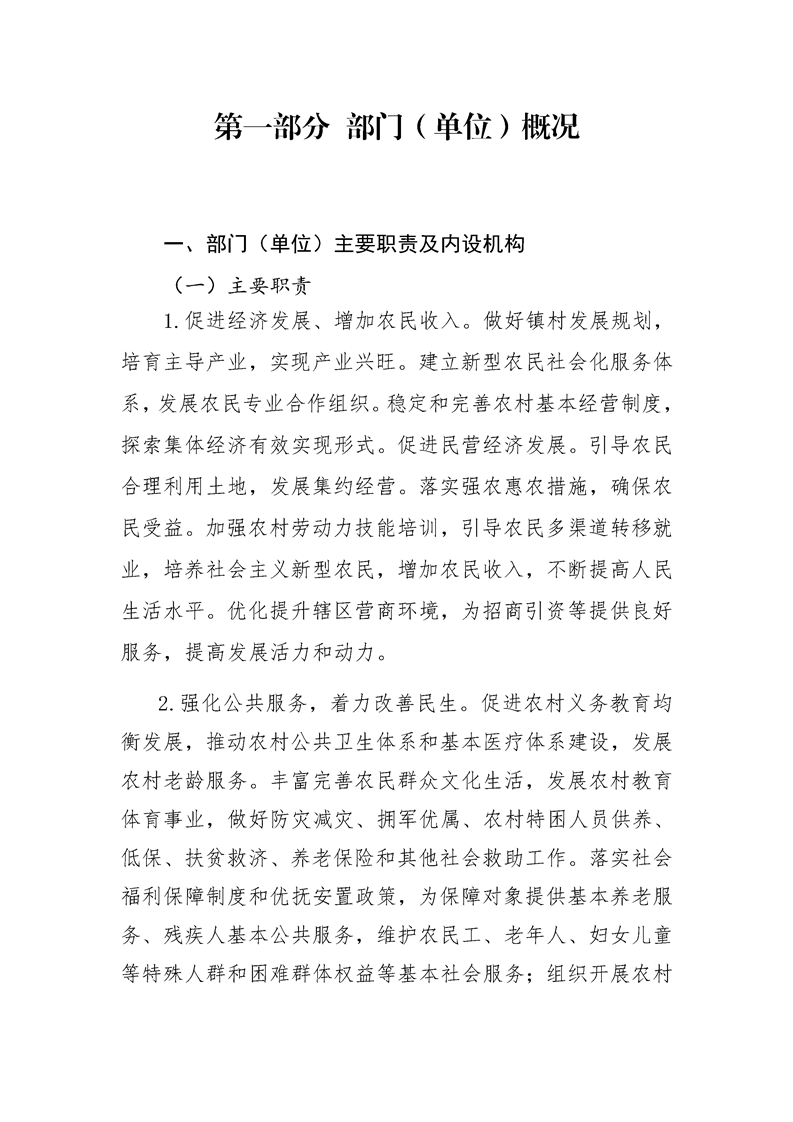 第一部分 部门（单位）概况

一、部门（单位）主要职责及内设机构

（一）主要职责

1.促进经济发展、增加农民收入。做好镇村发展规划，培育主导产业，实现产业兴旺。建立新型农民社会化服务体系，发展农民专业合作组织。稳定和完善农村基本经营制度，探索集体经济有效实现形式。促进民营经济发展。引导农民合理利用土地，发展集约经营。落实强农惠农措施，确保农民受益。加强农村劳动力技能培训，引导农民多渠道转移就业，培养社会主义新型农民，增加农民收入，不断提高人民生活水平。优化提升辖区营商环境，为招商引资等提供良好服务，提高发展活力和动力。

2.强化公共服务，着力改善民生。促进农村义务教育均衡发展，推动农村公共卫生体系和基本医疗体系建设，发展农村老龄服务。丰富完善农民群众文化生活，发展农村教育体育事业，做好防灾减灾、拥军优属、农村特困人员供养、低保、扶贫救济、养老保险和其他社会救助工作。落实社会福利保障制度和优抚安置政策，为保障对象提供基本养老服务、残疾人基本公共服务，维护农民工、老年人、妇女儿童等特殊人群和困难群体权益等基本社会服务；组织开展农村